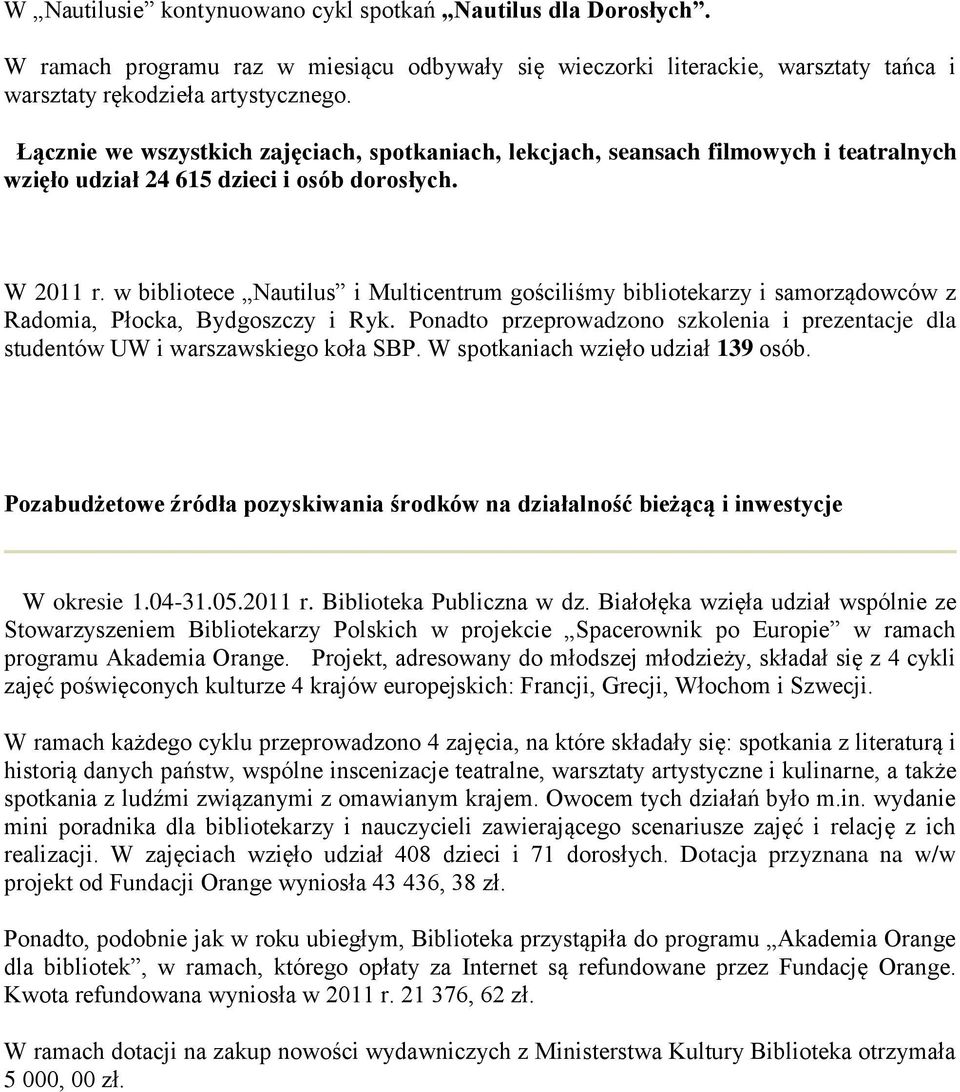 W „Nautilusie” kontynuowano cykl spotkań „Nautilus dla Dorosłych”.

W ramach programu raz w miesiącu odbywały się wieczorki literackie, warsztaty tańca i warsztaty rękodzieła artystycznego.

Łącznie we wszystkich zajęciach, spotkaniach, lekcjach, seansach filmowych i teatralnych wzięło udział 24 615 dzieci i osób dorosłych.

W 2011 r. w bibliotece „Nautilus” i Multicentrum gościliśmy bibliotekarzy i samorządowców z Radomia, Płocka, Bydgoszczy i Ryk. Ponadto przeprowadzono szkolenia i prezentacje dla studentów UW i warszawskiego koła SBP. W spotkaniach wzięło udział 139 osób.

Pozabudżetowe źródła pozyskiwania środków na działalność bieżącą i inwestycje

W okresie 1.04-31.05.2011 r. Biblioteka Publiczna w dz. Białołęka wzięła udział wspólnie ze Stowarzyszeniem Bibliotekarzy Polskich w projekcie „Spacerownik po Europie” w ramach programu Akademia Orange. Projekt, adresowany do młodszej młodzieży, składał się z 4 cykli zajęć poświęconych kulturze 4 krajów europejskich: Francji, Grecji, Włochom i Szwecji.

W ramach każdego cyklu przeprowadzono 4 zajęcia, na które składały się: spotkania z literaturą i historią danych państw, wspólne inscenizacje teatralne, warsztaty artystyczne i kulinarne, a także spotkania z ludźmi związanymi z omawianym krajem. Owocem tych działań było m.in. wydanie mini poradnika dla bibliotekarzy i nauczycieli zawierającego scenariusze zajęć i relację z ich realizacji. W zajęciach wzięło udział 408 dzieci i 71 dorosłych. Dotacja przyznana na w/w projekt od Fundacji Orange wyniosła 43 436, 38 zł.

Ponadto, podobnie jak w roku ubiegłym, Biblioteka przystąpiła do programu „Akademia Orange dla bibliotek”, w ramach, którego opłaty za Internet są refundowane przez Fundację Orange. Kwota refundowana wyniosła w 2011 r. 21 376, 62 zł.

W ramach dotacji na zakup nowości wydawniczych z Ministerstwa Kultury Biblioteka otrzymała 5 000, 00 zł.